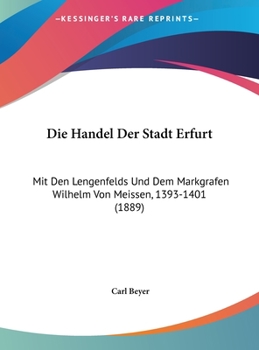 —KESSINGER'S RARE REPRINTS—

Die Handel Der Stadt Erfurt

Mit Den Lengenfelds Und Dem Markgrafen Wilhelm Von Meissen, 1393-1401 (1889)

Carl Beyer